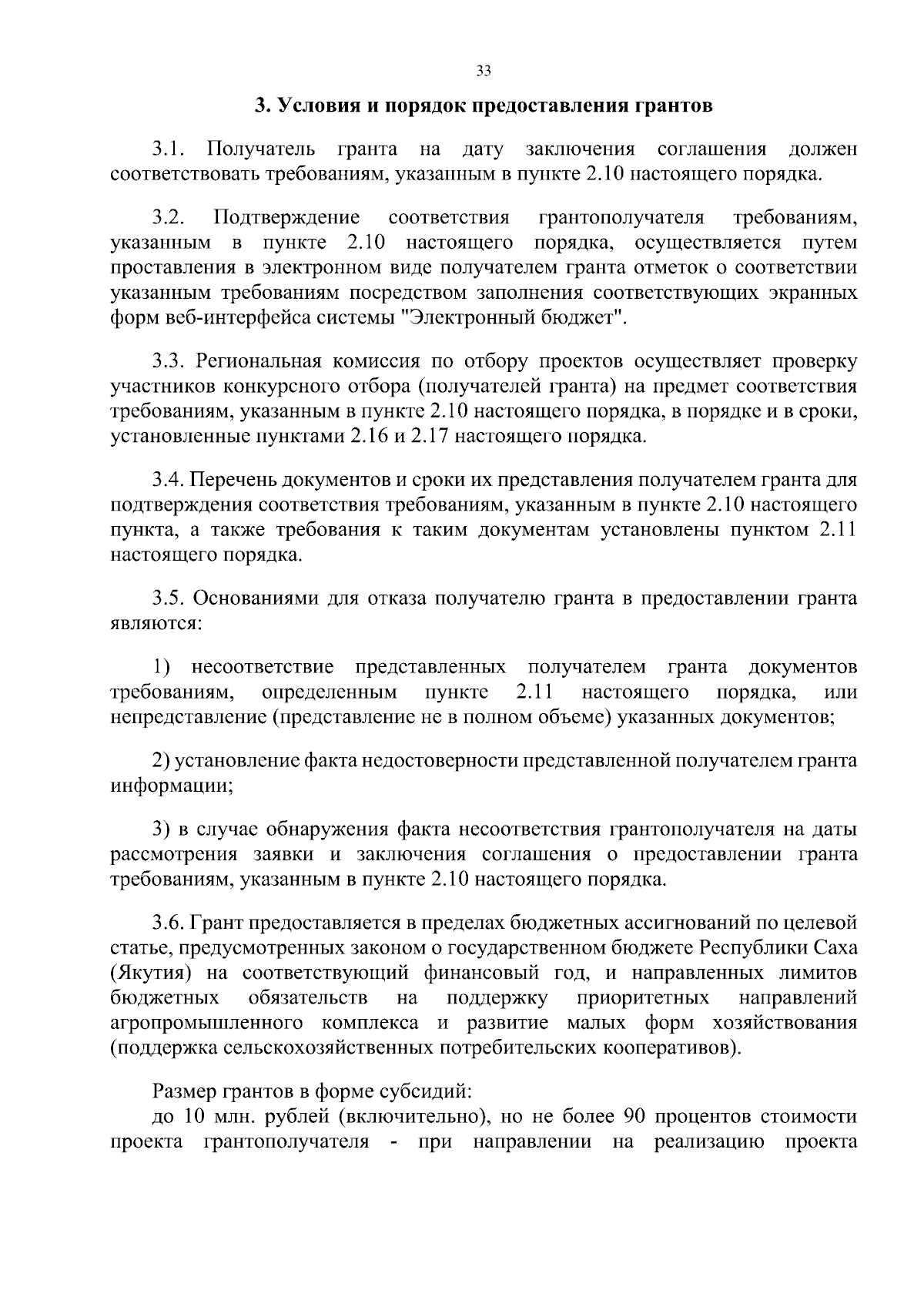 33

3. Условия и порядок предоставления грантов

3.1. Получатель гранта на дату заключения соглашения должен соответствовать требованиям, указанным в пункте 2.10 настоящего порядка.

3.2. Подтверждение соответствия грантополучателя требованиям, указанным в пункте 2.10 настоящего порядка, осуществляется путем проставления в электронном виде получателем гранта отметок о соответствии указанным требованиям посредством заполнения соответствующих экранных форм веб-интерфейса системы "Электронный бюджет".

3.3. Региональная комиссия по отбору проектов осуществляет проверку участников конкурсного отбора (получателей гранта) на предмет соответствия требованиям, указанным в пункте 2.10 настоящего порядка, в порядке и в сроки, установленные пунктами 2.16 и 2.17 настоящего порядка.

3.4. Перечень документов и сроки их представления получателем гранта для подтверждения соответствия требованиям, указанным в пункте 2.10 настоящего пункта, а также требования к таким документам установлены пунктом 2.11 настоящего порядка.

3.5. Основаниями для отказа получателю гранта в предоставлении гранта являются:

1) несоответствие представленных получателем гранта документов требованиям, определенным пункте 2.11 настоящего порядка, или непредставление (представление не в полном объеме) указанных документов;

2) установление факта недостоверности представленной получателем гранта информации;

3) в случае обнаружения факта несоответствия грантополучателя на даты рассмотрения заявки и заключения соглашения о предоставлении гранта требованиям, указанным в пункте 2.10 настоящего порядка.

3.6. Грант предоставляется в пределах бюджетных ассигнований по целевой статье, предусмотренных законом о государственном бюджете Республики Саха (Якутия) на соответствующий финансовый год, и направленных лимитов бюджетных обязательств на поддержку приоритетных направлений агропромышленного комплекса и развитие малых форм хозяйствования (поддержка сельскохозяйственных потребительских кооперативов).

Размер грантов в форме субсидий:
до 10 млн. рублей (включительно), но не более 90 процентов стоимости проекта грантополучателя - при направлении на реализацию проекта